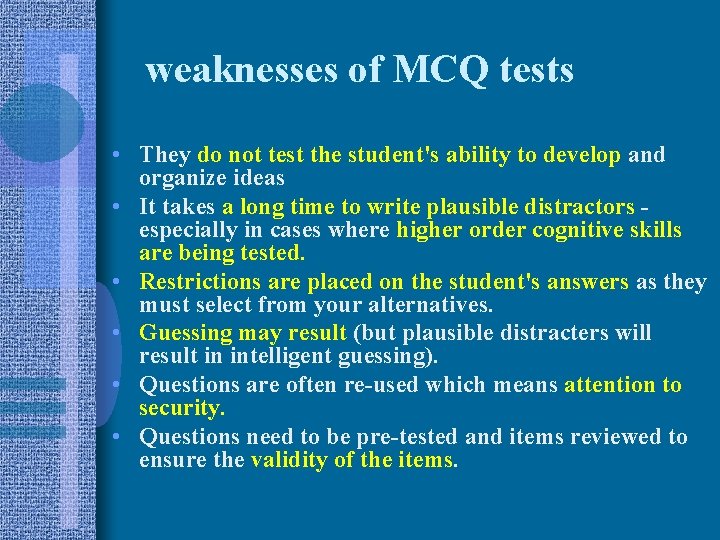 weaknesses of MCQ tests

• They do not test the student's ability to develop and organize ideas
• It takes a long time to write plausible distractors - especially in cases where higher order cognitive skills are being tested.
• Restrictions are placed on the student's answers as they must select from your alternatives.
• Guessing may result (but plausible distracters will result in intelligent guessing).
• Questions are often re-used which means attention to security.
• Questions need to be pre-tested and items reviewed to ensure the validity of the items.